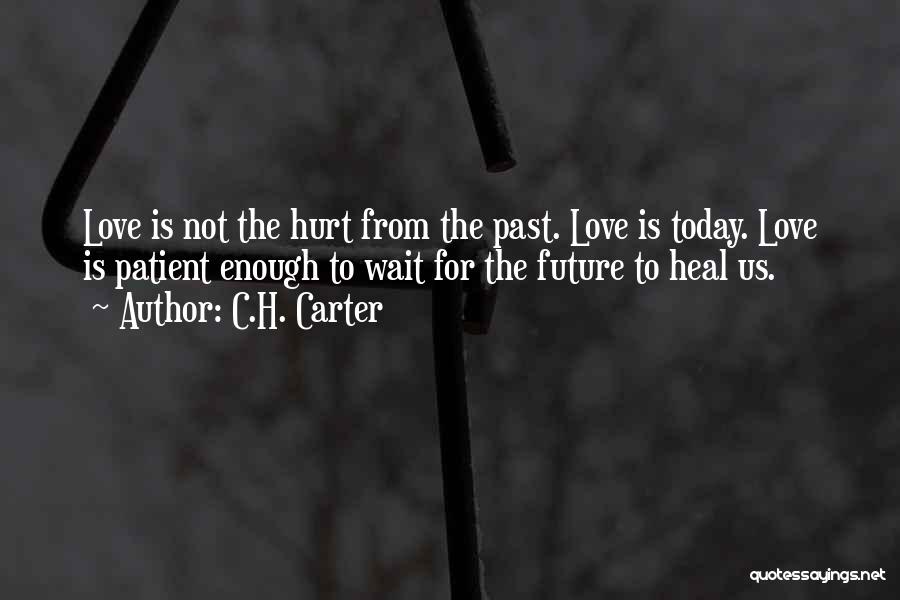 Love is not the hurt from the past. Love is today. Love is patient enough to wait for the future to heal us.

~ Author: C.H. Carter

quotessayings.net